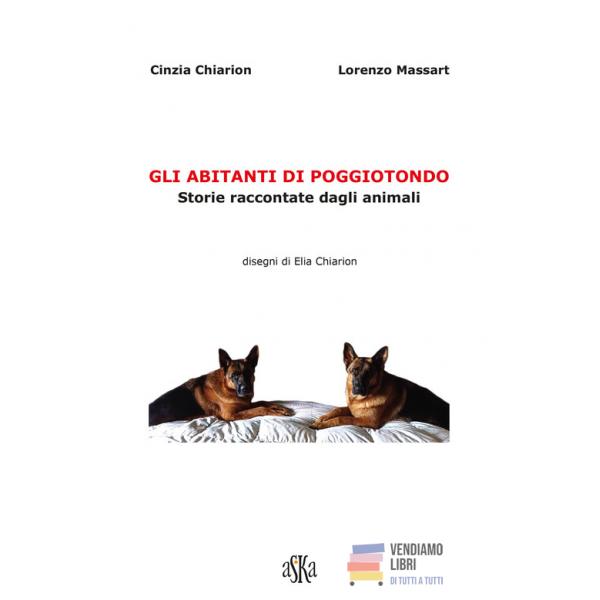 Cinzia Chiarion

Lorenzo Massart

GLI ABITANTI DI POGGIOTONDO
Storie raccontate dagli animali

disegni di Elia Chiarion

aSKa

VENDIAMO
LIBRI
DI TUTTI A TUTTI